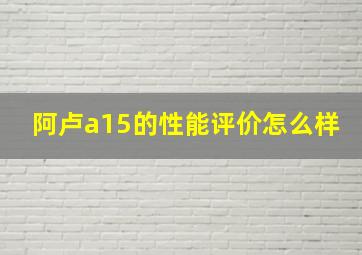 阿卢a15的性能评价怎么样